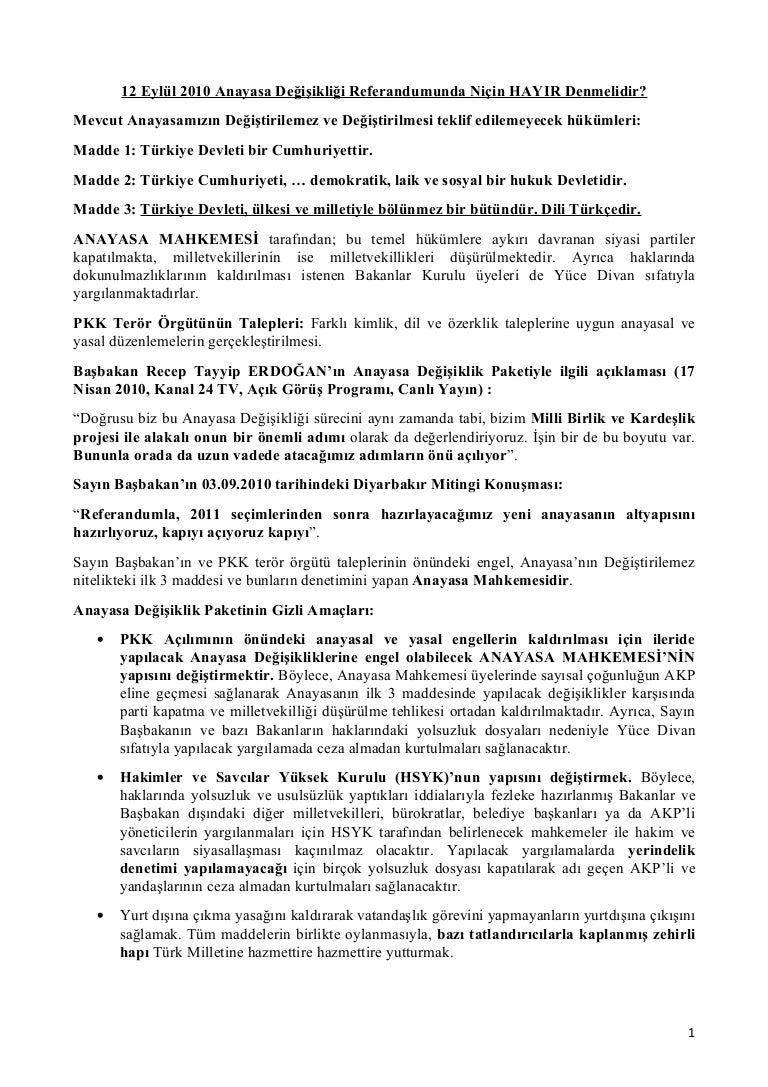 12 Eylül 2010 Anayasa Değişikliği Referandumunda Niçin HAYIR Denmelidir?

Mevcut Anayasamızın Değiştirilemez ve Değiştirilmesi teklif edilemeyecek hükümleri:

Madde 1: Türkiye Devleti bir Cumhuriyettir.

Madde 2: Türkiye Cumhuriyeti, … demokratik, laik ve sosyal bir hukuk Devletidir.

Madde 3: Türkiye Devleti, ülkesi ve milletiyle bölünmez bir bütündür. Dili Türkçedir.

ANAYASA MAHKEMESİ tarafından; bu temel hükümlere aykırı davranan siyasi partiler kapatılmakta, milletvekillerinin ise milletvekillikleri düşürülmektedir. Ayrıca haklarında dokunulmazlıklarının kaldırılması istenen Bakanlar Kurulu üyeleri de Yüce Divan sıfatıyla yargılanmaktadırlar.

PKK Terör Örgütünün Talepleri: Farklı kimlik, dil ve özerklik taleplerine uygun anayasal ve yasal düzenlemelerin gerçekleştirilmesi.

Başbakan Recep Tayyip ERDOĞAN'ın Anayasa Değişiklik Paketiyle ilgili açıklaması (17 Nisan 2010, Kanal 24 TV, Açık Görüş Programı, Canlı Yayın) :

"Doğrusu biz bu Anayasa Değişikliği sürecini aynı zamanda tabi, bizim Milli Birlik ve Kardeşlik projesi ile alakalı onun bir önemli adımı olarak da değerlendiriyoruz. İşin bir de bu boyutu var. Bununla orada da uzun vadede atacağımız adımların önü açılıyor".

Sayın Başbakan'ın 03.09.2010 tarihindeki Diyarbakır Mitingi Konuşması:

"Referandumla, 2011 seçimlerinden sonra hazırlayacağımız yeni anayasanın altyapısını hazırlıyoruz, kapıyı açıyoruz kapıyı".

Sayın Başbakan'ın ve PKK terör örgütü taleplerinin önündeki engel, Anayasa'nın Değiştirilemez nitelikteki ilk 3 maddesi ve bunların denetimini yapan Anayasa Mahkemesidir.

Anayasa Değişiklik Paketinin Gizli Amaçları:

• PKK Açılımının önündeki anayasal ve yasal engellerin kaldırılması için ileride yapılacak Anayasa Değişikliklerine engel olabilecek ANAYASA MAHKEMESİ'NİN yapısını değiştirmektir. Böylece, Anayasa Mahkemesi üyelerinde sayısal çoğunluğun AKP eline geçmesi sağlanarak Anayasanın ilk 3 maddesinde yapılacak değişiklikler karşısında parti kapatma ve milletvekilliği düşürülme tehlikesi ortadan kaldırılmaktadır. Ayrıca, Sayın Başbakanın ve bazı Bakanların haklarındaki yolsuzluk dosyaları nedeniyle Yüce Divan sıfatıyla yapılacak yargılamada ceza almadan kurtulmaları sağlanacaktır.

• Hakimler ve Savcılar Yüksek Kurulu (HSYK)'nun yapısını değiştirmek. Böylece, haklarında yolsuzluk ve usulsüzlük yaptıkları iddialarıyla fezleke hazırlanmış Bakanlar ve Başbakan dışındaki diğer milletvekilleri, bürokratlar, belediye başkanları ya da AKP'li yöneticilerin yargılanmaları için HSYK tarafından belirlenecek mahkemeler ile hakim ve savcıların siyasallaşması kaçınılmaz olacaktır. Yapılacak yargılamalarda yerindelik denetimi yapılamayacağı için birçok yolsuzluk dosyası kapatılarak adı geçen AKP'li ve yandaşlarının ceza almadan kurtulmaları sağlanacaktır.

• Yurt dışına çıkma yasağını kaldırarak vatandaşlık görevini yapmayanların yurtdışına çıkışını sağlamak. Tüm maddelerin birlikte oylanmasıyla, bazı tatlandırıcılarla kaplanmış zehirli hapı Türk Milletine hazmettire hazmettire yutturmak.

1